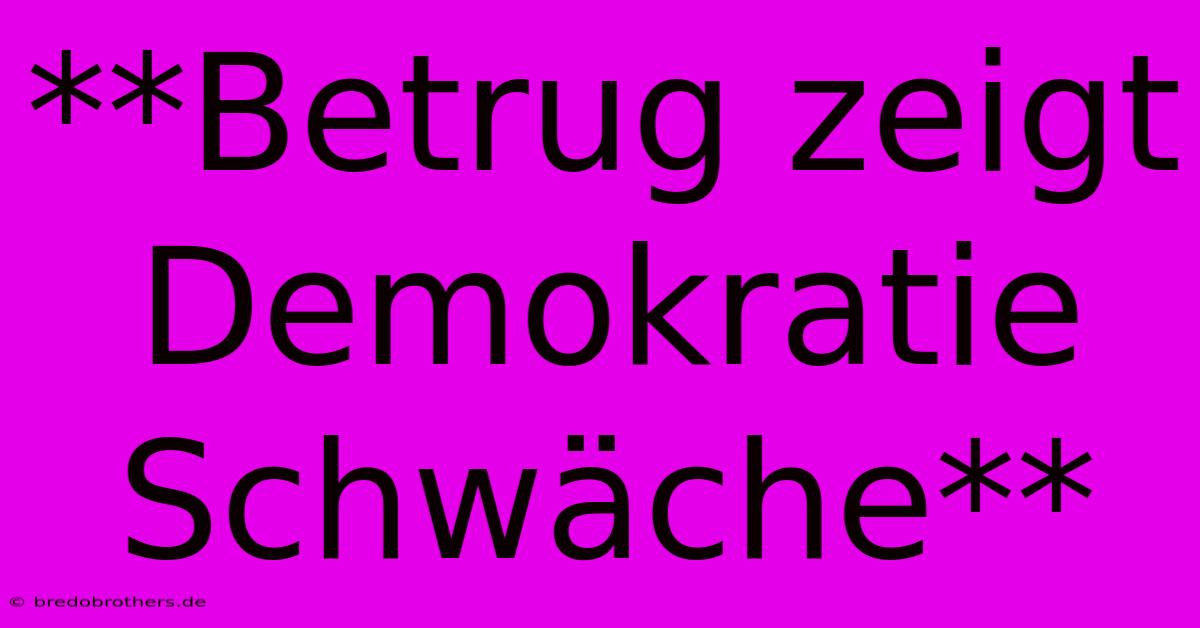 **Betrug zeigt Demokratie Schwäche**

© bredobrothers.de